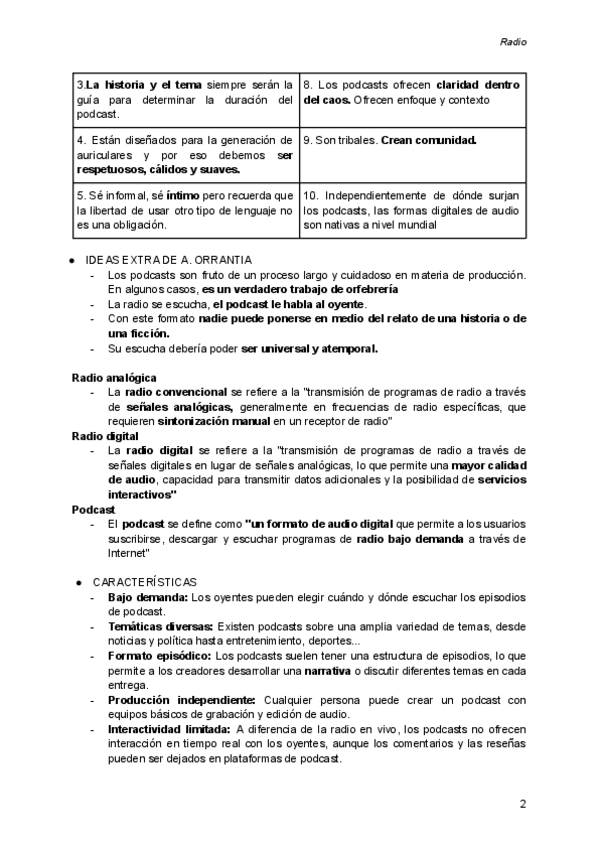 Radio

| 3.La historia y el tema siempre serán la guía para determinar la duración del podcast. | 8. Los podcasts ofrecen claridad dentro del caos. Ofrecen enfoque y contexto |
|---|---|
| 4. Están diseñados para la generación de auriculares y por eso debemos ser respetuosos, cálidos y suaves. | 9. Son tribales. Crean comunidad. |
| 5. Sé informal, sé íntimo pero recuerda que la libertad de usar otro tipo de lenguaje no es una obligación. | 10. Independientemente de dónde surjan los podcasts, las formas digitales de audio son nativas a nivel mundial |

● IDEAS EXTRA DE A. ORRANTIA
- Los podcasts son fruto de un proceso largo y cuidadoso en materia de producción. En algunos casos, es un verdadero trabajo de orfebrería
- La radio se escucha, el podcast le habla al oyente.
- Con este formato nadie puede ponerse en medio del relato de una historia o de una ficción.
- Su escucha debería poder ser universal y atemporal.

Radio analógica
- La radio convencional se refiere a la "transmisión de programas de radio a través de señales analógicas, generalmente en frecuencias de radio específicas, que requieren sintonización manual en un receptor de radio"

Radio digital
- La radio digital se refiere a la "transmisión de programas de radio a través de señales digitales en lugar de señales analógicas, lo que permite una mayor calidad de audio, capacidad para transmitir datos adicionales y la posibilidad de servicios interactivos"

Podcast
- El podcast se define como "un formato de audio digital que permite a los usuarios suscribirse, descargar y escuchar programas de radio bajo demanda a través de Internet"

● CARACTERÍSTICAS
- Bajo demanda: Los oyentes pueden elegir cuándo y dónde escuchar los episodios de podcast.
- Temáticas diversas: Existen podcasts sobre una amplia variedad de temas, desde noticias y política hasta entretenimiento, deportes...
- Formato episódico: Los podcasts suelen tener una estructura de episodios, lo que permite a los creadores desarrollar una narrativa o discutir diferentes temas en cada entrega.
- Producción independiente: Cualquier persona puede crear un podcast con equipos básicos de grabación y edición de audio.
- Interactividad limitada: A diferencia de la radio en vivo, los podcasts no ofrecen interacción en tiempo real con los oyentes, aunque los comentarios y las reseñas pueden ser dejados en plataformas de podcast.

2